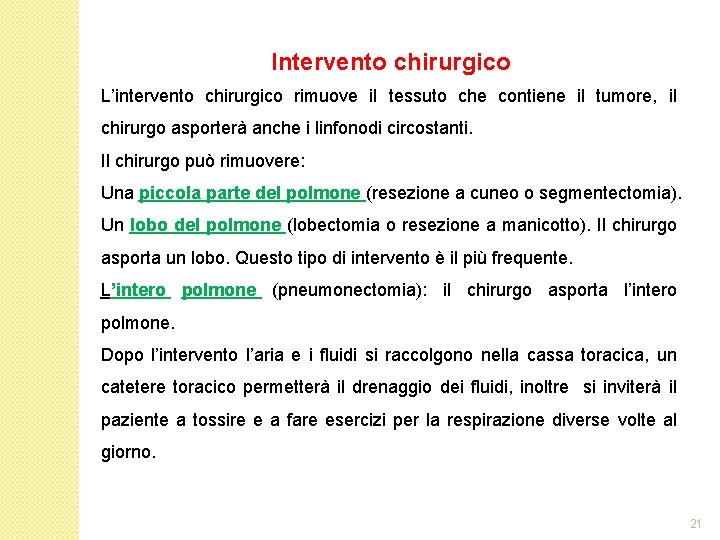 Intervento chirurgico

L’intervento chirurgico rimuove il tessuto che contiene il tumore, il chirurgo asporterà anche i linfonodi circostanti.

Il chirurgo può rimuovere:

Una piccola parte del polmone (resezione a cuneo o segmentectomia).

Un lobo del polmone (lobectomia o resezione a manicotto). Il chirurgo asporta un lobo. Questo tipo di intervento è il più frequente.

L’intero polmone (pneumonectomia): il chirurgo asporta l’intero polmone.

Dopo l’intervento l’aria e i fluidi si raccolgono nella cassa toracica, un catetere toracico permetterà il drenaggio dei fluidi, inoltre si inviterà il paziente a tossire e a fare esercizi per la respirazione diverse volte al giorno.

21